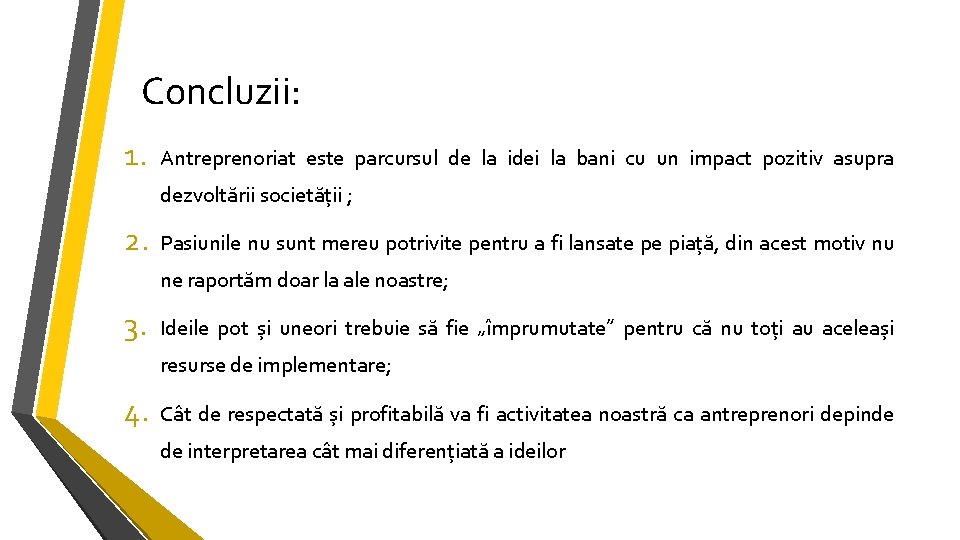 Concluzii:

1. Antreprenoriat este parcursul de la idei la bani cu un impact pozitiv asupra dezvoltării societății ;

2. Pasiunile nu sunt mereu potrivite pentru a fi lansate pe piață, din acest motiv nu ne raportăm doar la ale noastre;

3. Ideile pot și uneori trebuie să fie „împrumutate” pentru că nu toți au aceleași resurse de implementare;

4. Cât de respectată și profitabilă va fi activitatea noastră ca antreprenori depinde de interpretarea cât mai diferențiată a ideilor